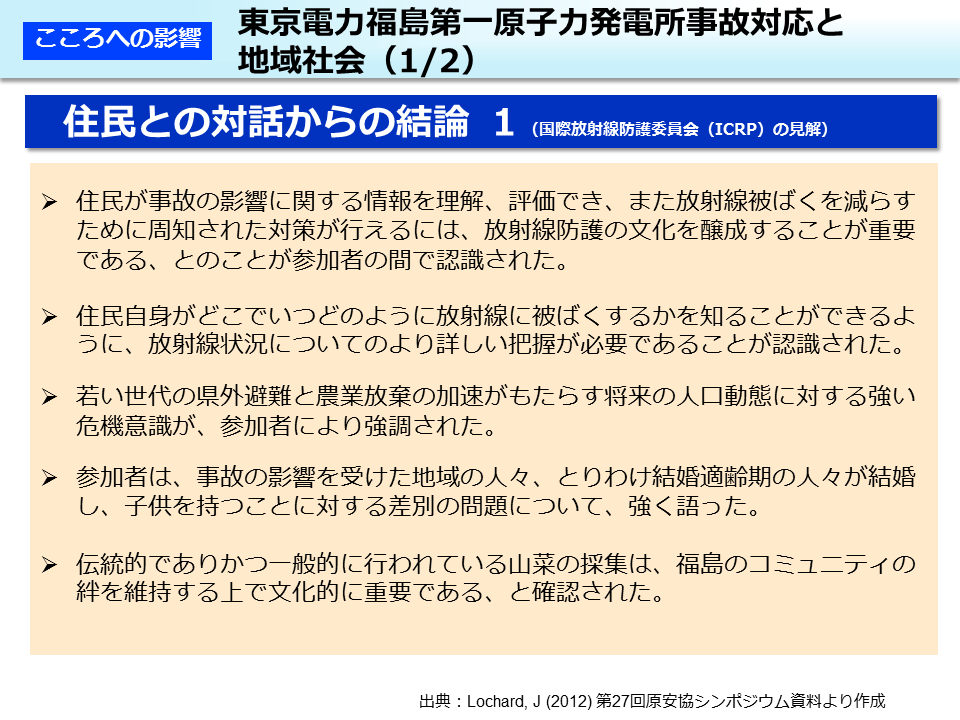 こころへの影響

東京電力福島第一原子力発電所事故対応と地域社会（1/2）

住民との対話からの結論　1　（国際放射線防護委員会（ICRP）の見解）

➢ 住民が事故の影響に関する情報を理解、評価でき、また放射線被ばくを減らすために周知された対策が行えるには、放射線防護の文化を醸成することが重要である、とのことが参加者の間で認識された。

➢ 住民自身がどこでいつどのように放射線に被ばくするかを知ることができるように、放射線状況についてのより詳しい把握が必要であることが認識された。

➢ 若い世代の県外避難と農業放棄の加速がもたらす将来の人口動態に対する強い危機意識が、参加者により強調された。

➢ 参加者は、事故の影響を受けた地域の人々、とりわけ結婚適齢期の人々が結婚し、子供を持つことに対する差別の問題について、強く語った。

➢ 伝統的でありかつ一般的に行われている山菜の採集は、福島のコミュニティの絆を維持する上で文化的に重要である、と確認された。

出典：Lochard, J (2012) 第27回原安協シンポジウム資料より作成